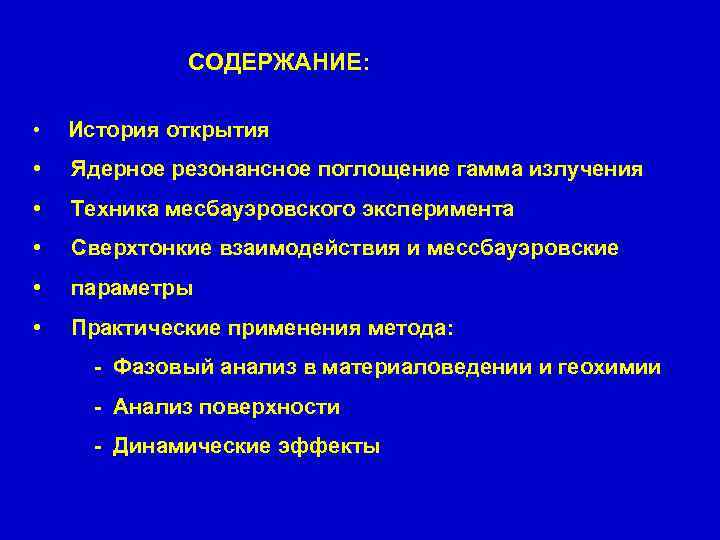 СОДЕРЖАНИЕ:

• История открытия
• Ядерное резонансное поглощение гамма излучения
• Техника месбауэровского эксперимента
• Сверхтонкие взаимодействия и мессбауэровские
• параметры
• Практические применения метода:
- Фазовый анализ в материаловедении и геохимии
- Анализ поверхности
- Динамические эффекты